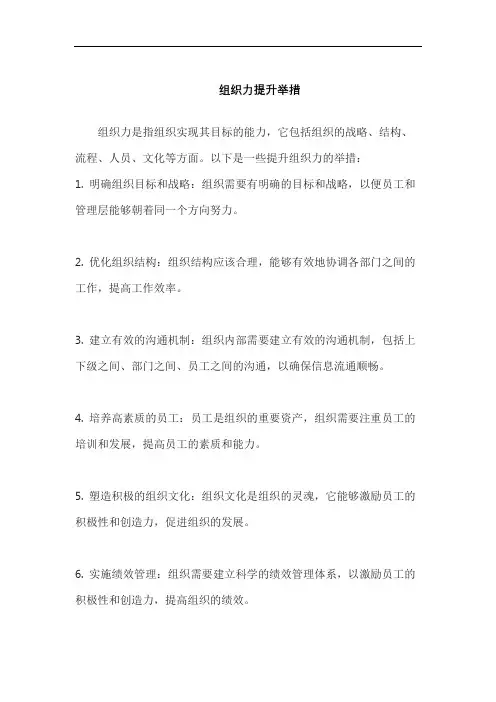 组织力提升举措

组织力是指组织实现其目标的能力，它包括组织的战略、结构、流程、人员、文化等方面。以下是一些提升组织力的举措：

1. 明确组织目标和战略：组织需要有明确的目标和战略，以便员工和管理层能够朝着同一个方向努力。

2. 优化组织结构：组织结构应该合理，能够有效地协调各部门之间的工作，提高工作效率。

3. 建立有效的沟通机制：组织内部需要建立有效的沟通机制，包括上下级之间、部门之间、员工之间的沟通，以确保信息流通顺畅。

4. 培养高素质的员工：员工是组织的重要资产，组织需要注重员工的培训和发展，提高员工的素质和能力。

5. 塑造积极的组织文化：组织文化是组织的灵魂，它能够激励员工的积极性和创造力，促进组织的发展。

6. 实施绩效管理：组织需要建立科学的绩效管理体系，以激励员工的积极性和创造力，提高组织的绩效。